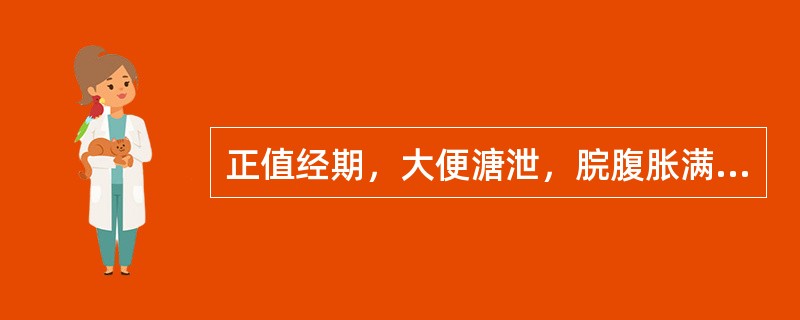 正值经期，大便溏泄，脘腹胀满...